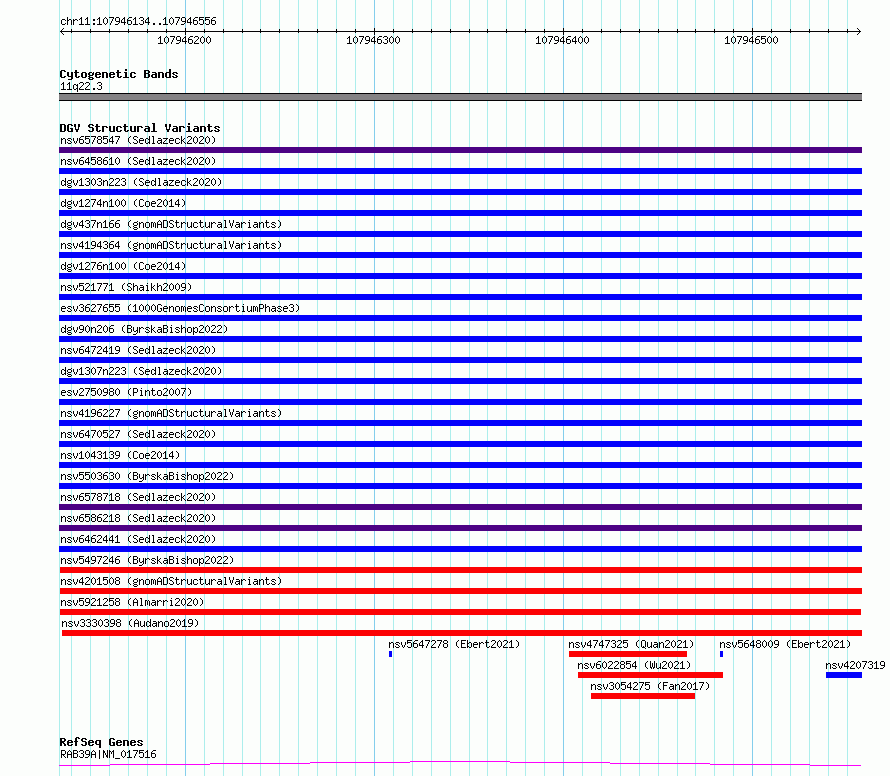 chr11:107946134..107946556

107946200 107946300 107946400 107946500

Cytogenetic Bands
11q22.3

DGV Structural Variants
nsv6578547 (Sedlazeck2020)
nsv6458610 (Sedlazeck2020)
dgv1303n223 (Sedlazeck2020)
dgv1274n100 (Coe2014)
dgv437n166 (gnomADStructuralVariants)
nsv4194364 (gnomADStructuralVariants)
dgv1276n100 (Coe2014)
nsv521771 (Shaikh2009)
esv3627655 (1000GenomesConsortiumPhase3)
dgv90n206 (ByrskaBishop2022)
nsv6472419 (Sedlazeck2020)
dgv1307n223 (Sedlazeck2020)
esv2750980 (Pinto2007)
nsv4196227 (gnomADStructuralVariants)
nsv6470527 (Sedlazeck2020)
nsv1043139 (Coe2014)
nsv5503630 (ByrskaBishop2022)
nsv6578718 (Sedlazeck2020)
nsv6586218 (Sedlazeck2020)
nsv6462441 (Sedlazeck2020)
nsv5497246 (ByrskaBishop2022)
nsv4201508 (gnomADStructuralVariants)
nsv5921258 (Almarri2020)
nsv3330398 (Audano2019)
nsv5647278 (Ebert2021)
nsv4747325 (Quan2021)
nsv5648009 (Ebert2021)
nsv6022854 (Wu2021)
nsv4207319
nsv3054275 (Fan2017)

RefSeq Genes
RAB39A|NM_017516